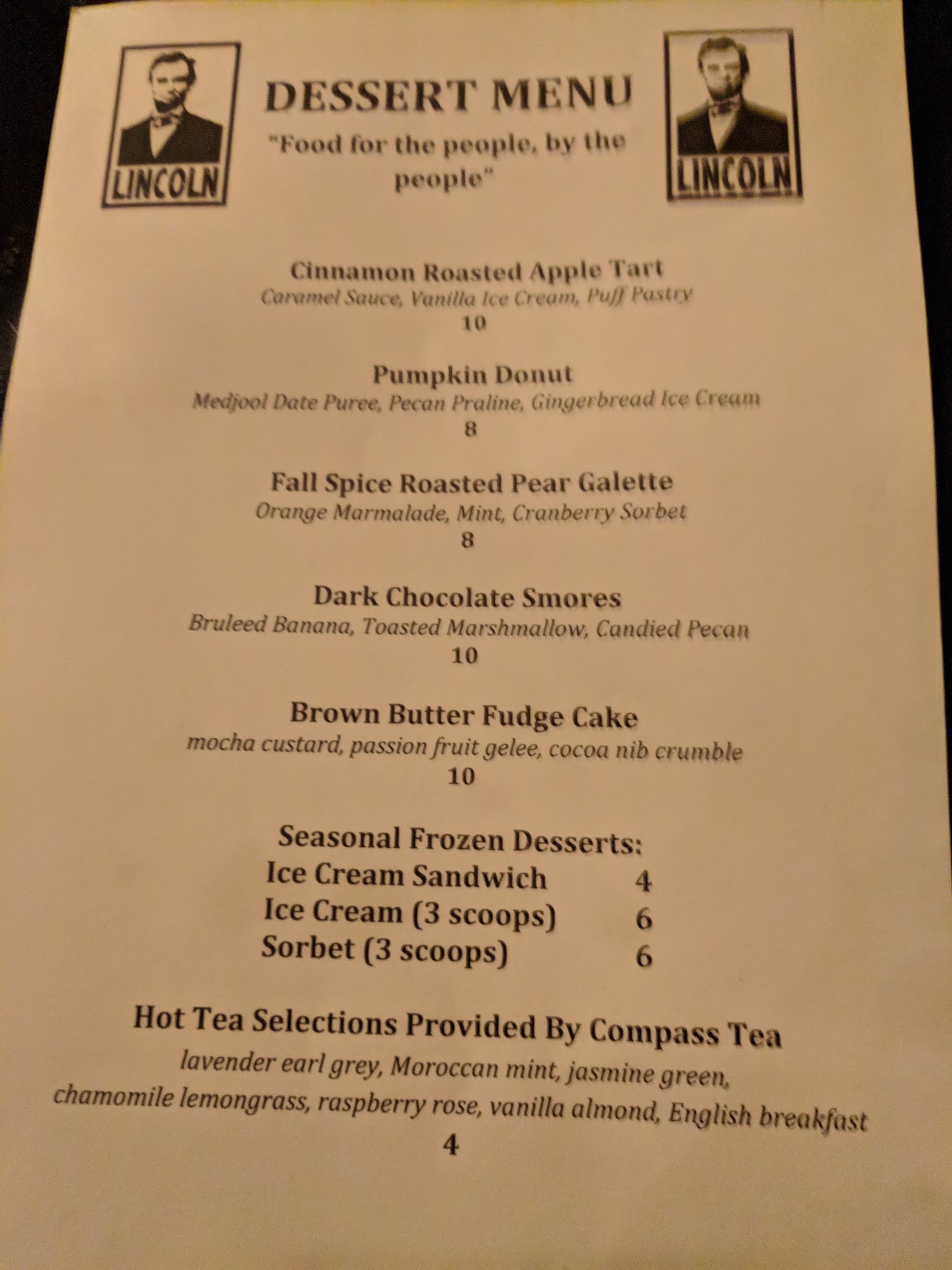 LINCOLN

DESSERT MENU

"Food for the people, by the people"

LINCOLN

Cinnamon Roasted Apple Tart
Caramel Sauce, Vanilla Ice Cream, Puff Pastry
10

Pumpkin Donut
Medjool Date Puree, Pecan Praline, Gingerbread Ice Cream
8

Fall Spice Roasted Pear Galette
Orange Marmalade, Mint, Cranberry Sorbet
8

Dark Chocolate Smores
Bruleed Banana, Toasted Marshmallow, Candied Pecan
10

Brown Butter Fudge Cake
mocha custard, passion fruit gelee, cocoa nib crumble
10

Seasonal Frozen Desserts:
Ice Cream Sandwich 4
Ice Cream (3 scoops) 6
Sorbet (3 scoops) 6

Hot Tea Selections Provided By Compass Tea
lavender earl grey, Moroccan mint, jasmine green, chamomile lemongrass, raspberry rose, vanilla almond, English breakfast
4